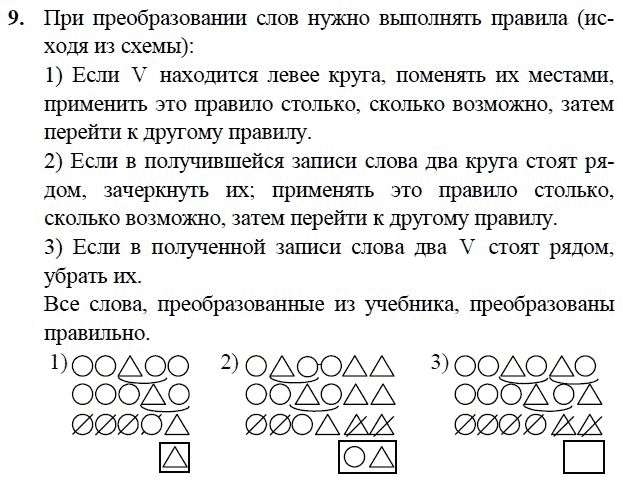 **9.** При преобразовании слов нужно выполнять правила (исходя из схемы):

1) Если V находится левее круга, поменять их местами, применить это правило столько, сколько возможно, затем перейти к другому правилу.

2) Если в получившейся записи слова два круга стоят рядом, зачеркнуть их; применять это правило столько, сколько возможно, затем перейти к другому правилу.

3) Если в полученной записи слова два V стоят рядом, убрать их.

Все слова, преобразованные из учебника, преобразованы правильно.

1)

2)

3)